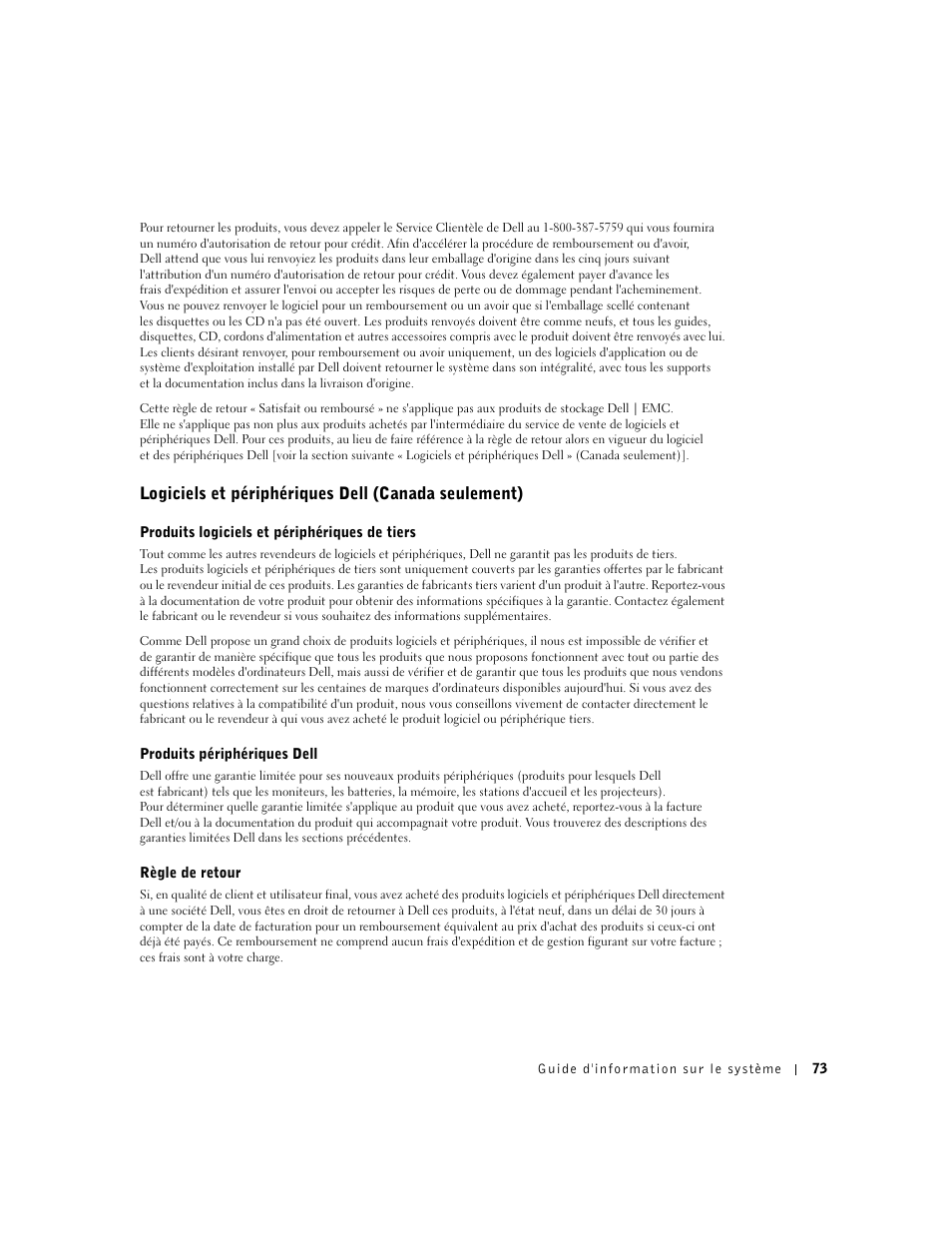 Pour retourner les produits, vous devez appeler le Service Clientèle de Dell au 1-800-387-5759 qui vous fournira un numéro d'autorisation de retour pour crédit. Afin d'accélérer la procédure de remboursement ou d'avoir, Dell attend que vous lui renvoyiez les produits dans leur emballage d'origine dans les cinq jours suivant l'attribution d'un numéro d'autorisation de retour pour crédit. Vous devez également payer d'avance les frais d'expédition et assurer l'envoi ou accepter les risques de perte ou de dommage pendant l'acheminement. Vous ne pouvez renvoyer le logiciel pour un remboursement ou un avoir que si l'emballage scellé contenant les disquettes ou les CD n'a pas été ouvert. Les produits renvoyés doivent être comme neufs, et tous les guides, disquettes, CD, cordons d'alimentation et autres accessoires compris avec le produit doivent être renvoyés avec lui. Les clients désirant renvoyer, pour remboursement ou avoir uniquement, un des logiciels d'application ou de système d'exploitation installé par Dell doivent retourner le système dans son intégralité, avec tous les supports et la documentation inclus dans la livraison d'origine.

Cette règle de retour « Satisfait ou remboursé » ne s'applique pas aux produits de stockage Dell | EMC. Elle ne s'applique pas non plus aux produits achetés par l'intermédiaire du service de vente de logiciels et périphériques Dell. Pour ces produits, au lieu de faire référence à la règle de retour alors en vigueur du logiciel et des périphériques Dell [voir la section suivante « Logiciels et périphériques Dell » (Canada seulement)].

Logiciels et périphériques Dell (Canada seulement)

Produits logiciels et périphériques de tiers

Tout comme les autres revendeurs de logiciels et périphériques, Dell ne garantit pas les produits de tiers. Les produits logiciels et périphériques de tiers sont uniquement couverts par les garanties offertes par le fabricant ou le revendeur initial de ces produits. Les garanties de fabricants tiers varient d'un produit à l'autre. Reportez-vous à la documentation de votre produit pour obtenir des informations spécifiques à la garantie. Contactez également le fabricant ou le revendeur si vous souhaitez des informations supplémentaires.

Comme Dell propose un grand choix de produits logiciels et périphériques, il nous est impossible de vérifier et de garantir de manière spécifique que tous les produits que nous proposons fonctionnent avec tout ou partie des différents modèles d'ordinateurs Dell, mais aussi de vérifier et de garantir que tous les produits que nous vendons fonctionnent correctement sur les centaines de marques d'ordinateurs disponibles aujourd'hui. Si vous avez des questions relatives à la compatibilité d'un produit, nous vous conseillons vivement de contacter directement le fabricant ou le revendeur à qui vous avez acheté le produit logiciel ou périphérique tiers.

Produits périphériques Dell

Dell offre une garantie limitée pour ses nouveaux produits périphériques (produits pour lesquels Dell est fabricant) tels que les moniteurs, les batteries, la mémoire, les stations d'accueil et les projecteurs). Pour déterminer quelle garantie limitée s'applique au produit que vous avez acheté, reportez-vous à la facture Dell et/ou à la documentation du produit qui accompagnait votre produit. Vous trouverez des descriptions des garanties limitées Dell dans les sections précédentes.

Règle de retour

Si, en qualité de client et utilisateur final, vous avez acheté des produits logiciels et périphériques Dell directement à une société Dell, vous êtes en droit de retourner à Dell ces produits, à l'état neuf, dans un délai de 30 jours à compter de la date de facturation pour un remboursement équivalent au prix d'achat des produits si ceux-ci ont déjà été payés. Ce remboursement ne comprend aucun frais d'expédition et de gestion figurant sur votre facture ; ces frais sont à votre charge.

Guide d'information sur le système | 73